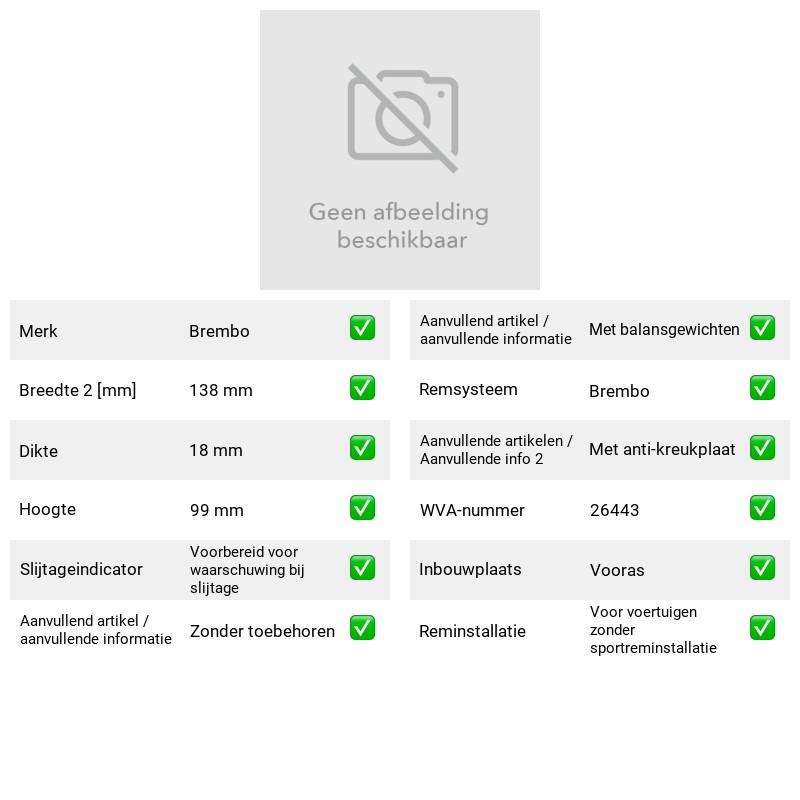 Geen afbeelding beschikbaar

Merk
Brembo
☑

Breedte 2 [mm]
138 mm
☑

Dikte
18 mm
☑

Hoogte
99 mm
☑

Slijtageindicator
Voorbereid voor waarschuwing bij slijtage
☑

Aanvullend artikel / aanvullende informatie
Zonder toebehoren
☑

Aanvullend artikel / aanvullende informatie
Met balansgewichten
☑

Remsysteem
Brembo
☑

Aanvullende artikelen / Aanvullende info 2
Met anti-kreukplaat
☑

WVA-nummer
26443
☑

Inbouwplaats
Vooras
☑

Reminstallatie
Voor voertuigen zonder sportreminstallatie
☑